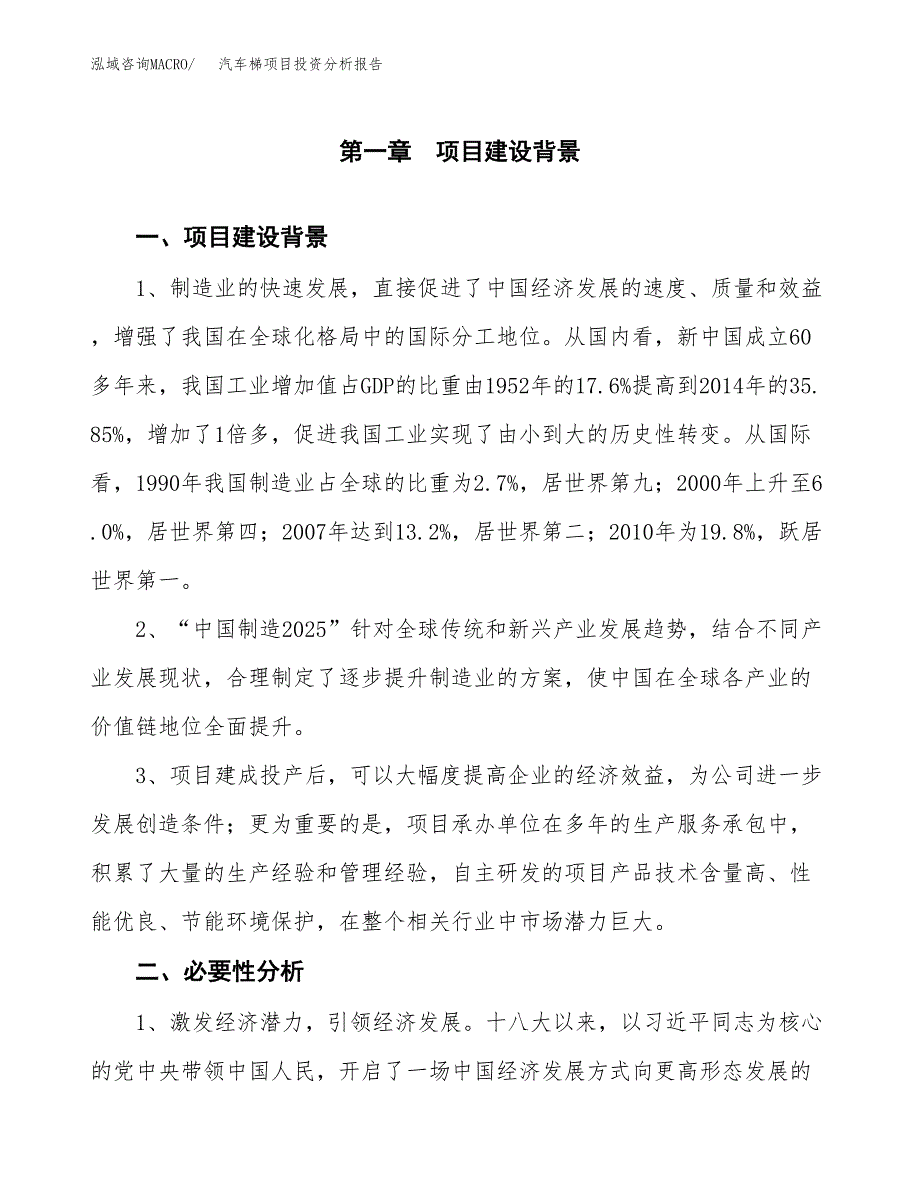 泓域咨询MACRO/　汽车梯项目投资分析报告

第一章　项目建设背景

一、项目建设背景

1、制造业的快速发展，直接促进了中国经济发展的速度、质量和效益，增强了我国在全球化格局中的国际分工地位。从国内看，新中国成立60多年来，我国工业增加值占GDP的比重由1952年的17.6%提高到2014年的35.85%，增加了1倍多，促进我国工业实现了由小到大的历史性转变。从国际看，1990年我国制造业占全球的比重为2.7%，居世界第九；2000年上升至6.0%，居世界第四；2007年达到13.2%，居世界第二；2010年为19.8%，跃居世界第一。

2、“中国制造2025”针对全球传统和新兴产业发展趋势，结合不同产业发展现状，合理制定了逐步提升制造业的方案，使中国在全球各产业的价值链地位全面提升。

3、项目建成投产后，可以大幅度提高企业的经济效益，为公司进一步发展创造条件；更为重要的是，项目承办单位在多年的生产服务承包中，积累了大量的生产经验和管理经验，自主研发的项目产品技术含量高、性能优良、节能环境保护，在整个相关行业中市场潜力巨大。

二、必要性分析

1、激发经济潜力，引领经济发展。十八大以来，以习近平同志为核心的党中央带领中国人民，开启了一场中国经济发展方式向更高形态发展的